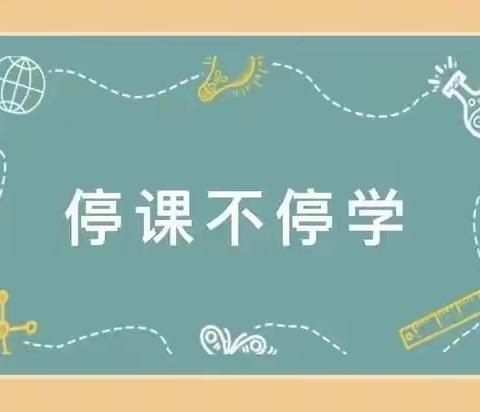 停课不停学